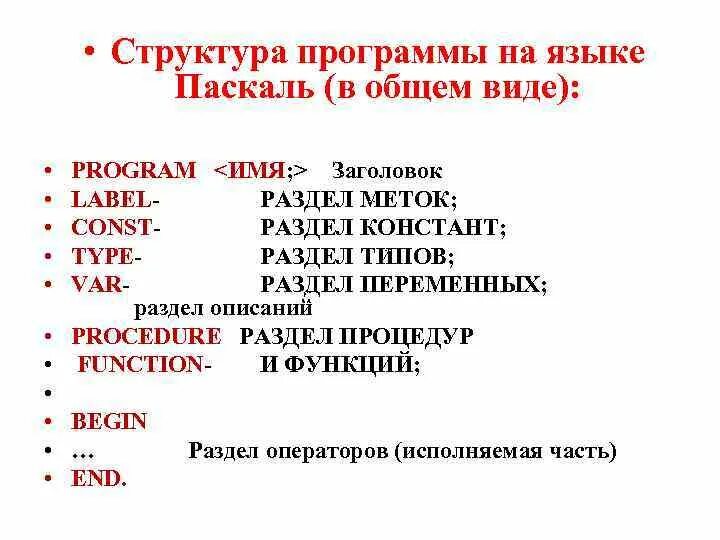 • Структура программы на языке Паскаль (в общем виде):

• PROGRAM <ИМЯ;> Заголовок
• LABEL- РАЗДЕЛ МЕТОК;
• CONST- РАЗДЕЛ КОНСТАНТ;
• TYPE- РАЗДЕЛ ТИПОВ;
• VAR- РАЗДЕЛ ПЕРЕМЕННЫХ;
раздел описаний
• PROCEDURE РАЗДЕЛ ПРОЦЕДУР
• FUNCTION- И ФУНКЦИЙ;
•
• BEGIN
• … Раздел операторов (исполняемая часть)
• END.